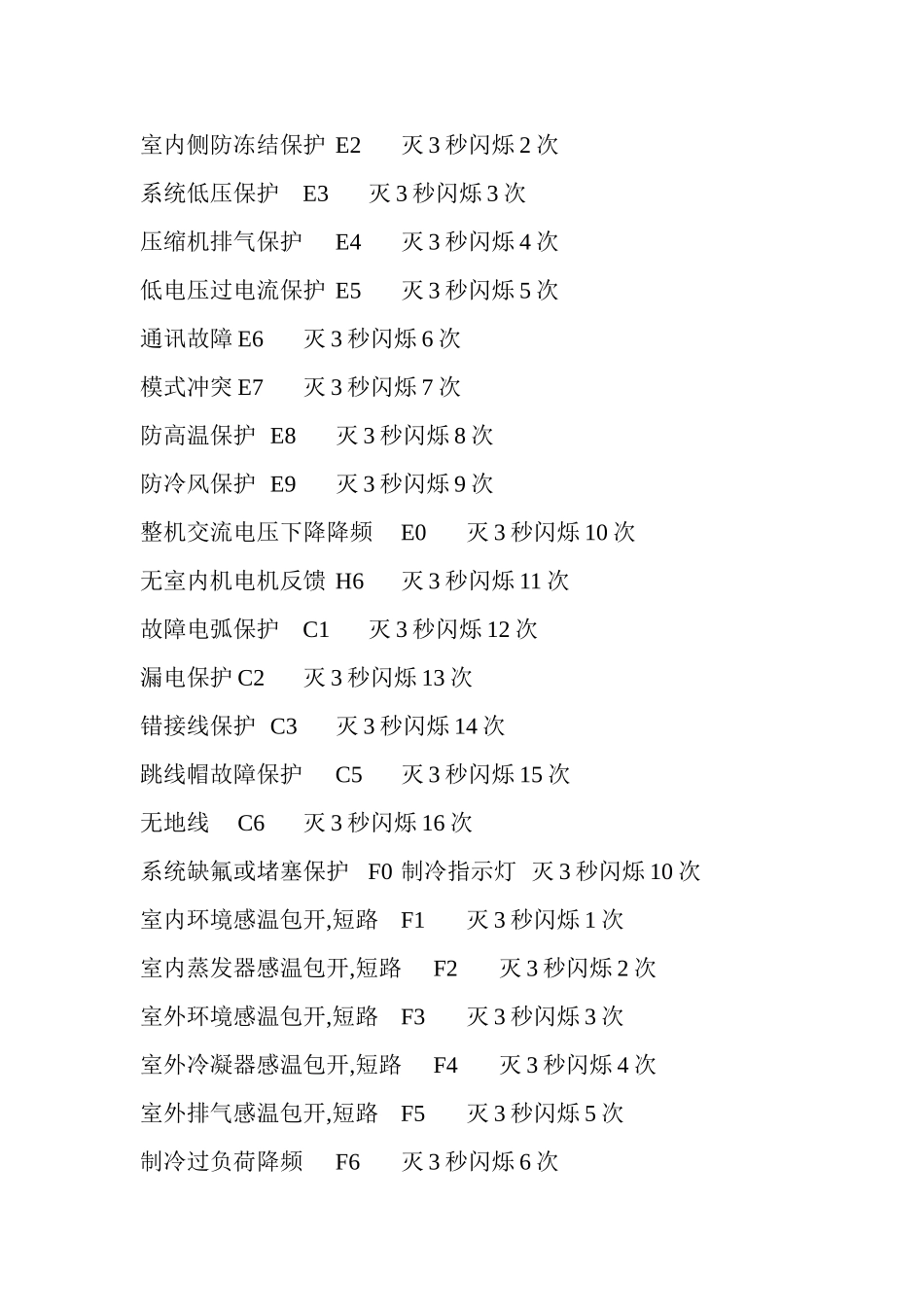 室内侧防冻结保护 E2 灭 3 秒闪烁 2 次

系统低压保护 E3 灭 3 秒闪烁 3 次

压缩机排气保护 E4 灭 3 秒闪烁 4 次

低电压过电流保护 E5 灭 3 秒闪烁 5 次

通讯故障 E6 灭 3 秒闪烁 6 次

模式冲突 E7 灭 3 秒闪烁 7 次

防高温保护 E8 灭 3 秒闪烁 8 次

防冷风保护 E9 灭 3 秒闪烁 9 次

整机交流电压下降降频 E0 灭 3 秒闪烁 10 次

无室内机电机反馈 H6 灭 3 秒闪烁 11 次

故障电弧保护 C1 灭 3 秒闪烁 12 次

漏电保护 C2 灭 3 秒闪烁 13 次

错接线保护 C3 灭 3 秒闪烁 14 次

跳线帽故障保护 C5 灭 3 秒闪烁 15 次

无地线 C6 灭 3 秒闪烁 16 次

系统缺氟或堵塞保护 F0 制冷指示灯 灭 3 秒闪烁 10 次

室内环境感温包开,短路 F1 灭 3 秒闪烁 1 次

室内蒸发器感温包开,短路 F2 灭 3 秒闪烁 2 次

室外环境感温包开,短路 F3 灭 3 秒闪烁 3 次

室外冷凝器感温包开,短路 F4 灭 3 秒闪烁 4 次

室外排气感温包开,短路 F5 灭 3 秒闪烁 5 次

制冷过负荷降频 F6 灭 3 秒闪烁 6 次